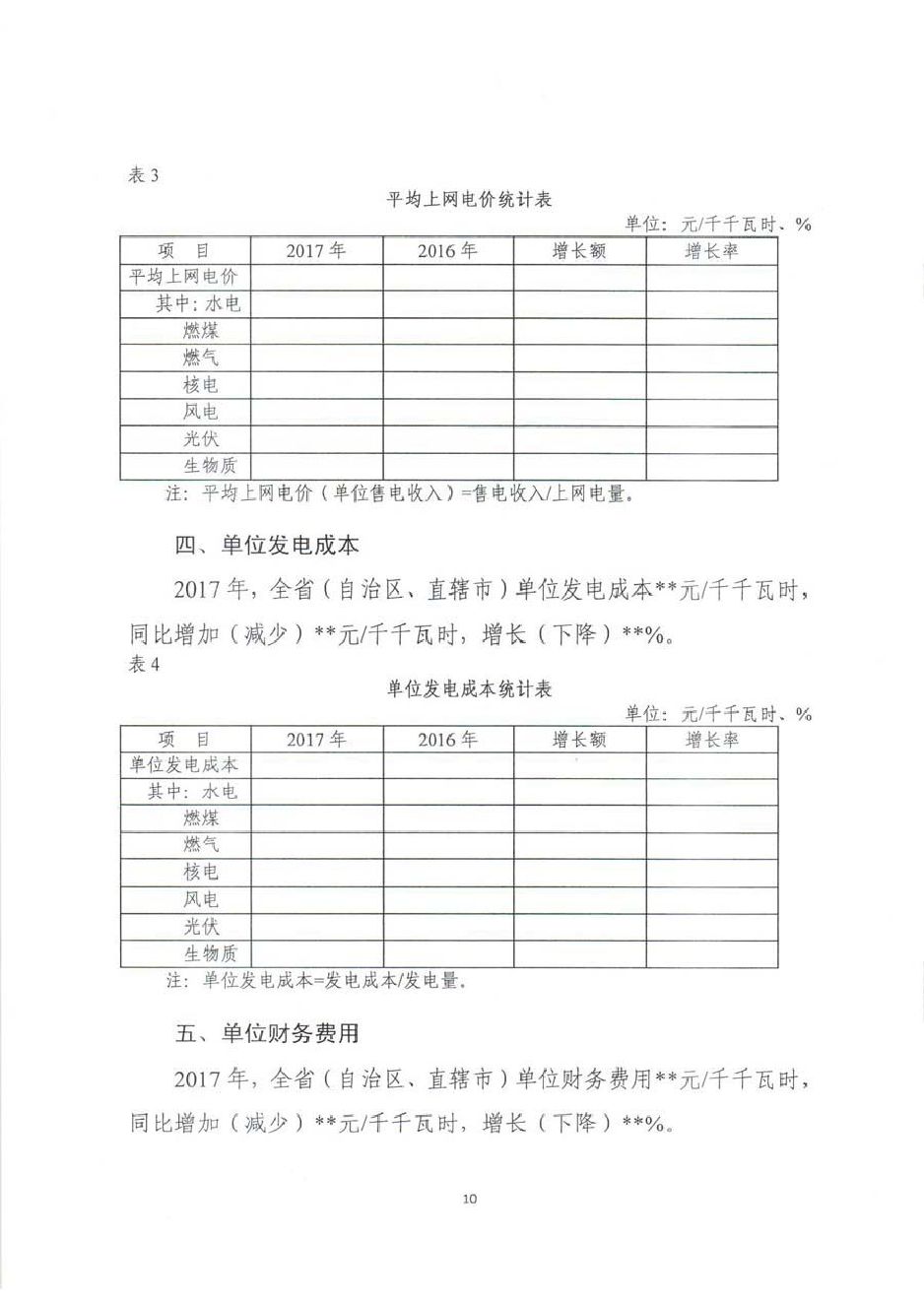 表 3

平均上网电价统计表

单位：元/千千瓦时、%

| 项　目 | 2017 年 | 2016 年 | 增长额 | 增长率 |
|---|---|---|---|---|
| 平均上网电价 | | | | |
| 其中：水电 | | | | |
| 燃煤 | | | | |
| 燃气 | | | | |
| 核电 | | | | |
| 风电 | | | | |
| 光伏 | | | | |
| 生物质 | | | | |

注：平均上网电价（单位售电收入）=售电收入/上网电量。

四、单位发电成本

2017 年，全省（自治区、直辖市）单位发电成本**元/千千瓦时，同比增加（减少）**元/千千瓦时，增长（下降）**%。

表 4

单位发电成本统计表

单位：元/千千瓦时、%

| 项　目 | 2017 年 | 2016 年 | 增长额 | 增长率 |
|---|---|---|---|---|
| 单位发电成本 | | | | |
| 其中：水电 | | | | |
| 燃煤 | | | | |
| 燃气 | | | | |
| 核电 | | | | |
| 风电 | | | | |
| 光伏 | | | | |
| 生物质 | | | | |

注：单位发电成本=发电成本/发电量。

五、单位财务费用

2017 年，全省（自治区、直辖市）单位财务费用**元/千千瓦时，同比增加（减少）**元/千千瓦时，增长（下降）**%。

10